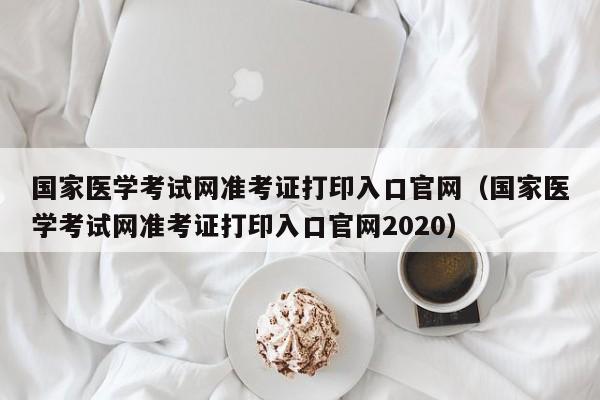 国家医学考试网准考证打印入口官网（国家医学考试网准考证打印入口官网2020）